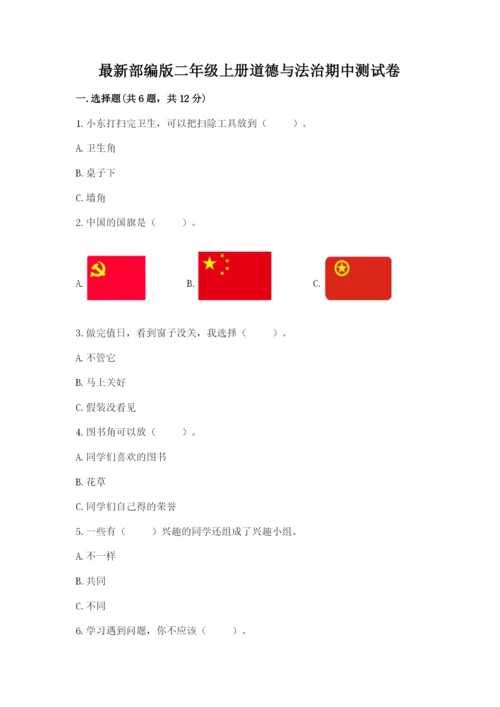 最新部编版二年级上册道德与法治期中测试卷

一. 选择题(共 6 题，共 12 分)

1. 小东打扫完卫生，可以把扫除工具放到（　　）。

A. 卫生角

B. 桌子下

C. 墙角

2. 中国的国旗是（　　）。

A.

B.

C.

3. 做完值日，看到窗子没关，我选择（　　）。

A. 不管它

B. 马上关好

C. 假装没看见

4. 图书角可以放（　　）。

A. 同学们喜欢的图书

B. 花草

C. 同学们自己得的荣誉

5. 一些有（　　）兴趣的同学还组成了兴趣小组。

A. 不一样

B. 共同

C. 不同

6. 学习遇到问题，你不应该（　　）。